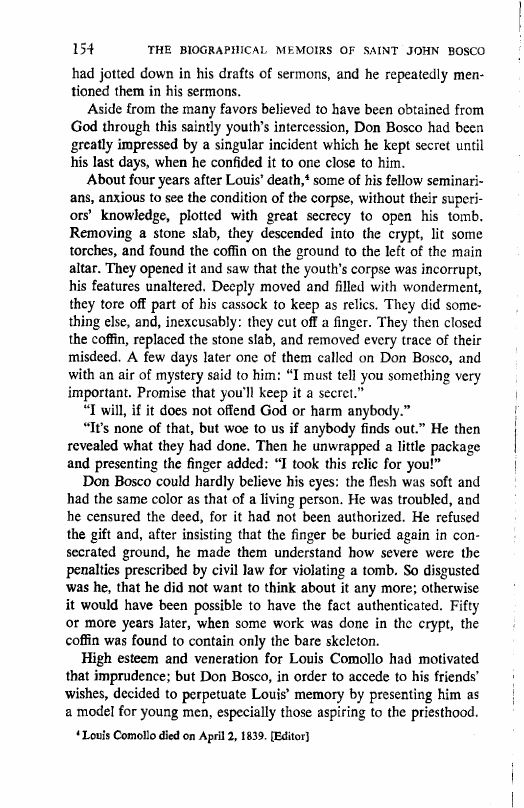 154 THE BIOGRAPHICAL MEMOIRS OF SAINT JOHN BOSCO

had jotted down in his drafts of sermons, and he repeatedly mentioned them in his sermons.

Aside from the many favors believed to have been obtained from God through this saintly youth's intercession, Don Bosco had been greatly impressed by a singular incident which he kept secret until his last days, when he confided it to one close to him.

About four years after Louis' death,$^4$ some of his fellow seminarians, anxious to see the condition of the corpse, without their superiors' knowledge, plotted with great secrecy to open his tomb. Removing a stone slab, they descended into the crypt, lit some torches, and found the coffin on the ground to the left of the main altar. They opened it and saw that the youth's corpse was incorrupt, his features unaltered. Deeply moved and filled with wonderment, they tore off part of his cassock to keep as relics. They did something else, and, inexcusably: they cut off a finger. They then closed the coffin, replaced the stone slab, and removed every trace of their misdeed. A few days later one of them called on Don Bosco, and with an air of mystery said to him: "I must tell you something very important. Promise that you'll keep it a secret."

"I will, if it does not offend God or harm anybody."

"It's none of that, but woe to us if anybody finds out." He then revealed what they had done. Then he unwrapped a little package and presenting the finger added: "I took this relic for you!"

Don Bosco could hardly believe his eyes: the flesh was soft and had the same color as that of a living person. He was troubled, and he censured the deed, for it had not been authorized. He refused the gift and, after insisting that the finger be buried again in consecrated ground, he made them understand how severe were the penalties prescribed by civil law for violating a tomb. So disgusted was he, that he did not want to think about it any more; otherwise it would have been possible to have the fact authenticated. Fifty or more years later, when some work was done in the crypt, the coffin was found to contain only the bare skeleton.

High esteem and veneration for Louis Comollo had motivated that imprudence; but Don Bosco, in order to accede to his friends' wishes, decided to perpetuate Louis' memory by presenting him as a model for young men, especially those aspiring to the priesthood.

$^4$ Louis Comollo died on April 2, 1839. [Editor]